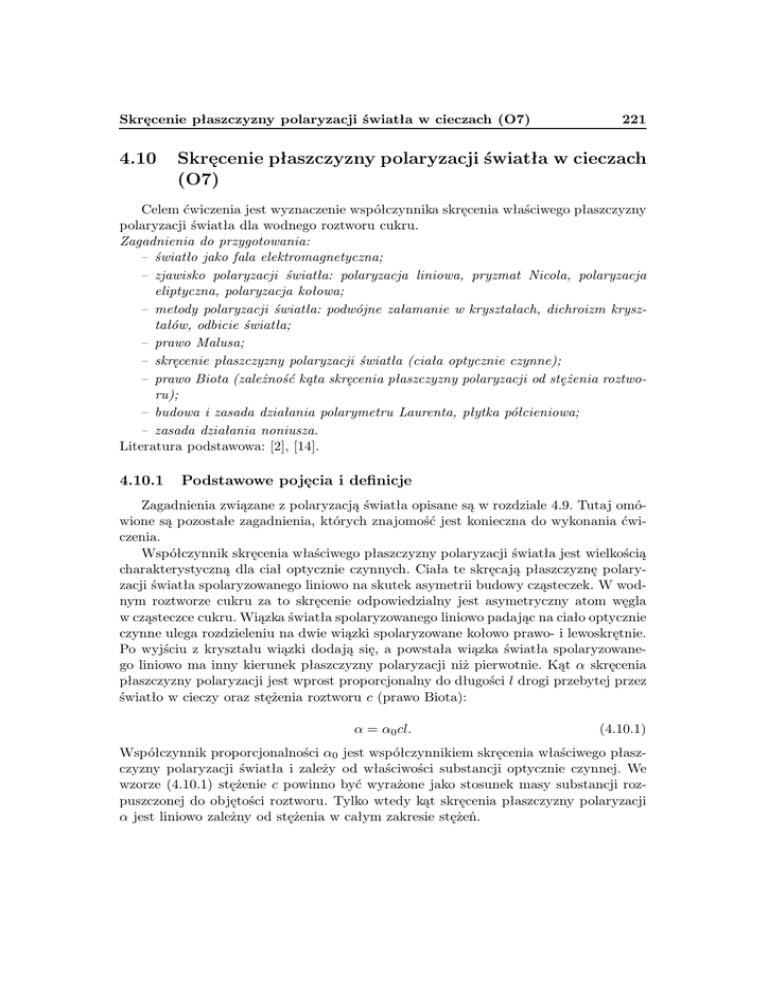 Skręcenie płaszczyzny polaryzacji światła w cieczach (O7) 221

4.10 Skręcenie płaszczyzny polaryzacji światła w cieczach (O7)

Celem ćwiczenia jest wyznaczenie współczynnika skręcenia właściwego płaszczyzny polaryzacji światła dla wodnego roztworu cukru.
Zagadnienia do przygotowania:
– światło jako fala elektromagnetyczna;
– zjawisko polaryzacji światła: polaryzacja liniowa, pryzmat Nicola, polaryzacja eliptyczna, polaryzacja kołowa;
– metody polaryzacji światła: podwójne załamanie w kryształach, dichroizm kryształów, odbicie światła;
– prawo Malusa;
– skręcenie płaszczyzny polaryzacji światła (ciała optycznie czynne);
– prawo Biota (zależność kąta skręcenia płaszczyzny polaryzacji od stężenia roztworu);
– budowa i zasada działania polarymetru Laurenta, płytka półcieniowa;
– zasada działania noniusza.
Literatura podstawowa: [2], [14].

4.10.1 Podstawowe pojęcia i definicje

Zagadnienia związane z polaryzacją światła opisane są w rozdziale 4.9. Tutaj omówione są pozostałe zagadnienia, których znajomość jest konieczna do wykonania ćwiczenia.

Współczynnik skręcenia właściwego płaszczyzny polaryzacji światła jest wielkością charakterystyczną dla ciał optycznie czynnych. Ciała te skręcają płaszczyznę polaryzacji światła spolaryzowanego liniowo na skutek asymetrii budowy cząsteczek. W wodnym roztworze cukru za to skręcenie odpowiedzialny jest asymetryczny atom węgla w cząsteczce cukru. Wiązka światła spolaryzowanego liniowo padając na ciało optycznie czynne ulega rozdzieleniu na dwie wiązki spolaryzowane kołowo prawo- i lewoskrętnie. Po wyjściu z kryształu wiązki dodają się, a powstała wiązka światła spolaryzowanego liniowo ma inny kierunek płaszczyzny polaryzacji niż pierwotnie. Kąt $\alpha$ skręcenia płaszczyzny polaryzacji jest wprost proporcjonalny do długości $l$ drogi przebytej przez światło w cieczy oraz stężenia roztworu $c$ (prawo Biota):

$\alpha = \alpha_0 cl.$ (4.10.1)

Współczynnik proporcjonalności $\alpha_0$ jest współczynnikiem skręcenia właściwego płaszczyzny polaryzacji światła i zależy od właściwości substancji optycznie czynnej. We wzorze (4.10.1) stężenie $c$ powinno być wyrażone jako stosunek masy substancji rozpuszczonej do objętości roztworu. Tylko wtedy kąt skręcenia płaszczyzny polaryzacji $\alpha$ jest liniowo zależny od stężenia w całym zakresie stężeń.